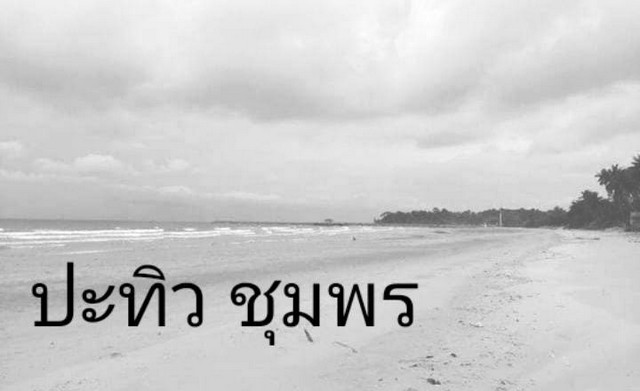 ปะทิว ชุมพร